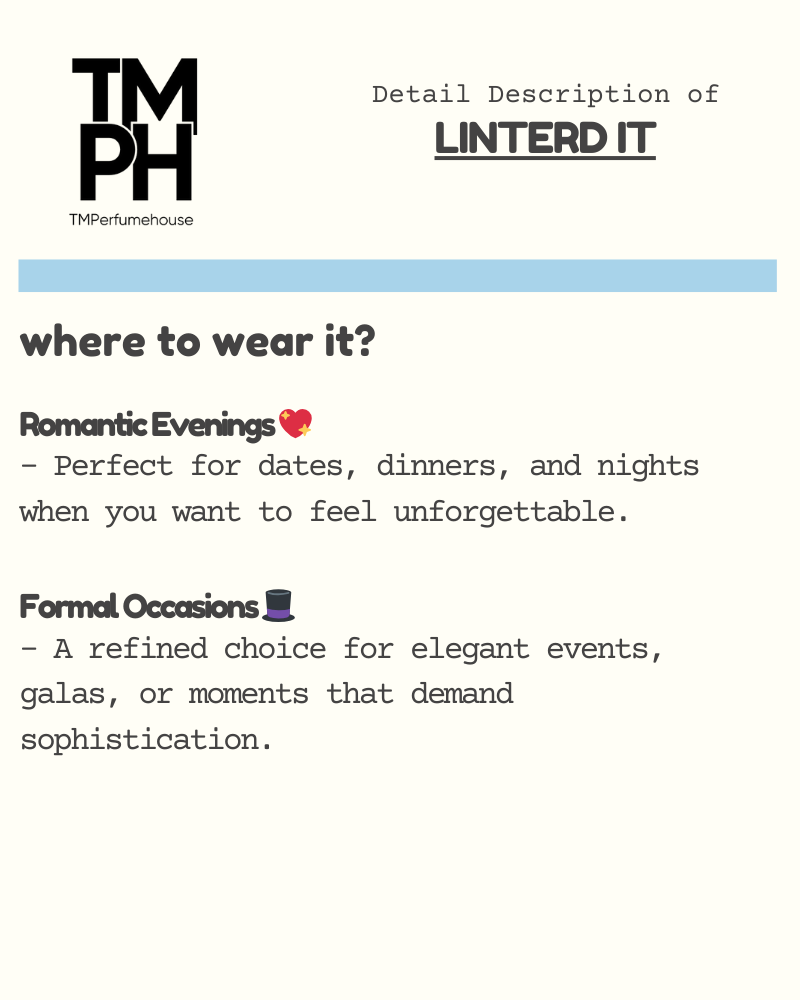 TM
PH
TMPerfumehouse

Detail Description of
LINTERD IT

where to wear it?

Romantic Evenings💖
- Perfect for dates, dinners, and nights when you want to feel unforgettable.

Formal Occasions🎩
- A refined choice for elegant events, galas, or moments that demand sophistication.